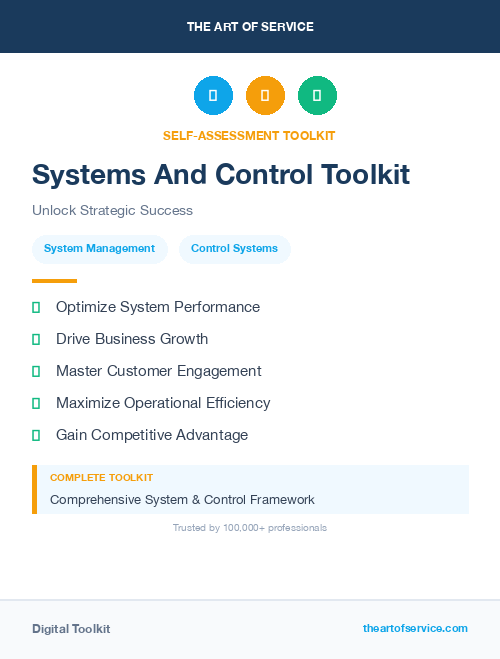 THE ART OF SERVICE

SELF-ASSESSMENT TOOLKIT

Systems And Control Toolkit

Unlock Strategic Success

System Management

Control Systems

Optimize System Performance

Drive Business Growth

Master Customer Engagement

Maximize Operational Efficiency

Gain Competitive Advantage

COMPLETE TOOLKIT

Comprehensive System & Control Framework

Trusted by 100,000+ professionals

Digital Toolkit

theartofservice.com